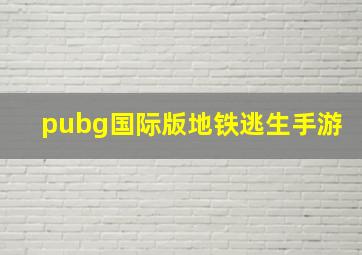 pubg国际版地铁逃生手游